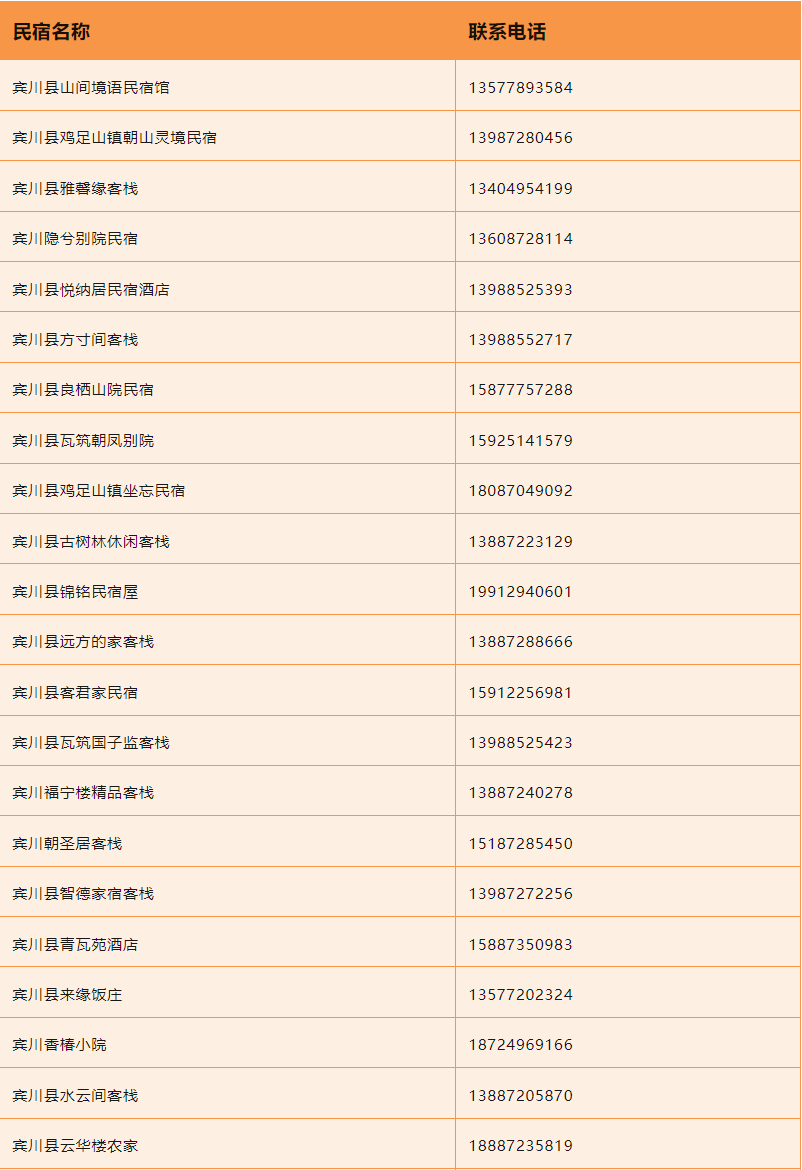 | 民宿名称 | 联系电话 |
|---|---|
| 宾川县山间境语民宿馆 | 13577893584 |
| 宾川县鸡足山镇朝山灵境民宿 | 13987280456 |
| 宾川县雅馨缘客栈 | 13404954199 |
| 宾川隐兮别院民宿 | 13608728114 |
| 宾川县悦纳居民宿酒店 | 13988525393 |
| 宾川县方寸间客栈 | 13988552717 |
| 宾川县良栖山院民宿 | 15877757288 |
| 宾川县瓦筑朝凤别院 | 15925141579 |
| 宾川县鸡足山镇坐忘民宿 | 18087049092 |
| 宾川县古树林休闲客栈 | 13887223129 |
| 宾川县锦铭民宿屋 | 19912940601 |
| 宾川县远方的家客栈 | 13887288666 |
| 宾川县客君家民宿 | 15912256981 |
| 宾川县瓦筑国子监客栈 | 13988525423 |
| 宾川福宁楼精品客栈 | 13887240278 |
| 宾川朝圣居客栈 | 15187285450 |
| 宾川县智德家宿客栈 | 13987272256 |
| 宾川县青瓦苑酒店 | 15887350983 |
| 宾川县来缘饭庄 | 13577202324 |
| 宾川香椿小院 | 18724969166 |
| 宾川县水云间客栈 | 13887205870 |
| 宾川县云华楼农家 | 18887235819 |